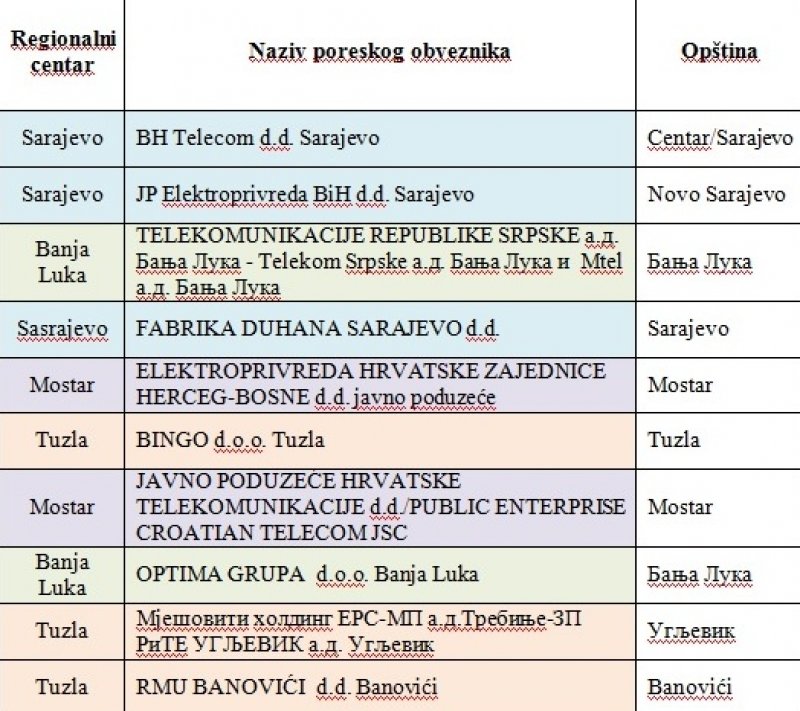 | Regionalni centar | Naziv poreskog obveznika | Opština |
|---|---|---|
| Sarajevo | BH Telecom d.d. Sarajevo | Centar/Sarajevo |
| Sarajevo | JP Elektroprivreda BiH d.d. Sarajevo | Novo Sarajevo |
| Banja Luka | TELEKOMUNIKACIJE REPUBLIKE SRPSKE а.д. Бања Лука - Telekom Srpske а.д. Бања Лука и Mtel а.д. Бања Лука | Бања Лука |
| Sasrajevo | FABRIKA DUHANA SARAJEVO d.d. | Sarajevo |
| Mostar | ELEKTROPRIVREDA HRVATSKE ZAJEDNICE HERCEG-BOSNE d.d. javno poduzeće | Mostar |
| Tuzla | BINGO d.o.o. Tuzla | Tuzla |
| Mostar | JAVNO PODUZEĆE HRVATSKE TELEKOMUNIKACIJE d.d./PUBLIC ENTERPRISE CROATIAN TELECOM JSC | Mostar |
| Banja Luka | OPTIMA GRUPA d.o.o. Banja Luka | Бања Лука |
| Tuzla | Мјешовити холдинг ЕРС-МП а.д.Требиње-ЗП РиТЕ УГЉЕВИК а.д. Угљевик | Угљевик |
| Tuzla | RMU BANOVIĆI d.d. Banovići | Banovići |